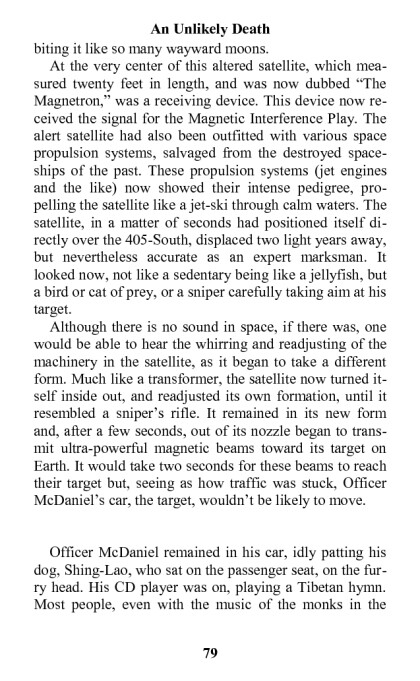 An Unlikely Death

biting it like so many wayward moons.

At the very center of this altered satellite, which measured twenty feet in length, and was now dubbed “The Magnetron,” was a receiving device. This device now received the signal for the Magnetic Interference Play. The alert satellite had also been outfitted with various space propulsion systems, salvaged from the destroyed spaceships of the past. These propulsion systems (jet engines and the like) now showed their intense pedigree, propelling the satellite like a jet-ski through calm waters. The satellite, in a matter of seconds had positioned itself directly over the 405-South, displaced two light years away, but nevertheless accurate as an expert marksman. It looked now, not like a sedentary being like a jellyfish, but a bird or cat of prey, or a sniper carefully taking aim at his target.

Although there is no sound in space, if there was, one would be able to hear the whirring and readjusting of the machinery in the satellite, as it began to take a different form. Much like a transformer, the satellite now turned itself inside out, and readjusted its own formation, until it resembled a sniper’s rifle. It remained in its new form and, after a few seconds, out of its nozzle began to transmit ultra-powerful magnetic beams toward its target on Earth. It would take two seconds for these beams to reach their target but, seeing as how traffic was stuck, Officer McDaniel’s car, the target, wouldn’t be likely to move.

Officer McDaniel remained in his car, idly patting his dog, Shing-Lao, who sat on the passenger seat, on the furry head. His CD player was on, playing a Tibetan hymn. Most people, even with the music of the monks in the

79